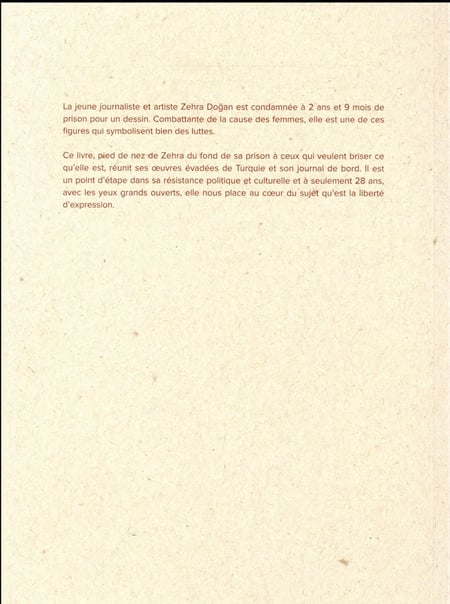 La jeune journaliste et artiste Zehra Doğan est condamnée à 2 ans et 9 mois de prison pour un dessin. Combattante de la cause des femmes, elle est une de ces figures qui symbolisent bien des luttes.

Ce livre, pied de nez de Zehra du fond de sa prison à ceux qui veulent briser ce qu'elle est, réunit ses œuvres évadées de Turquie et son journal de bord. Il est un point d'étape dans sa résistance politique et culturelle et à seulement 28 ans, avec les yeux grands ouverts, elle nous place au cœur du sujet qu'est la liberté d'expression.